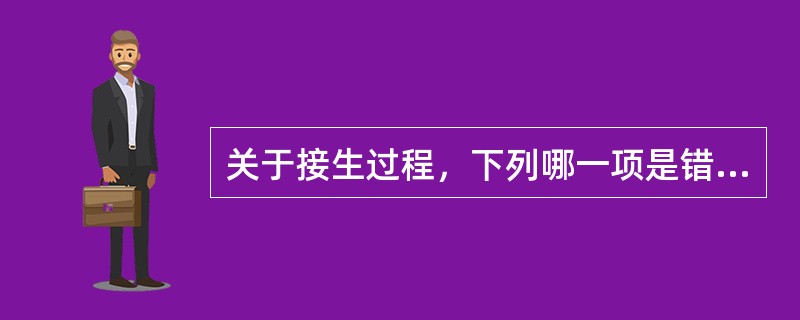 关于接生过程，下列哪一项是错...